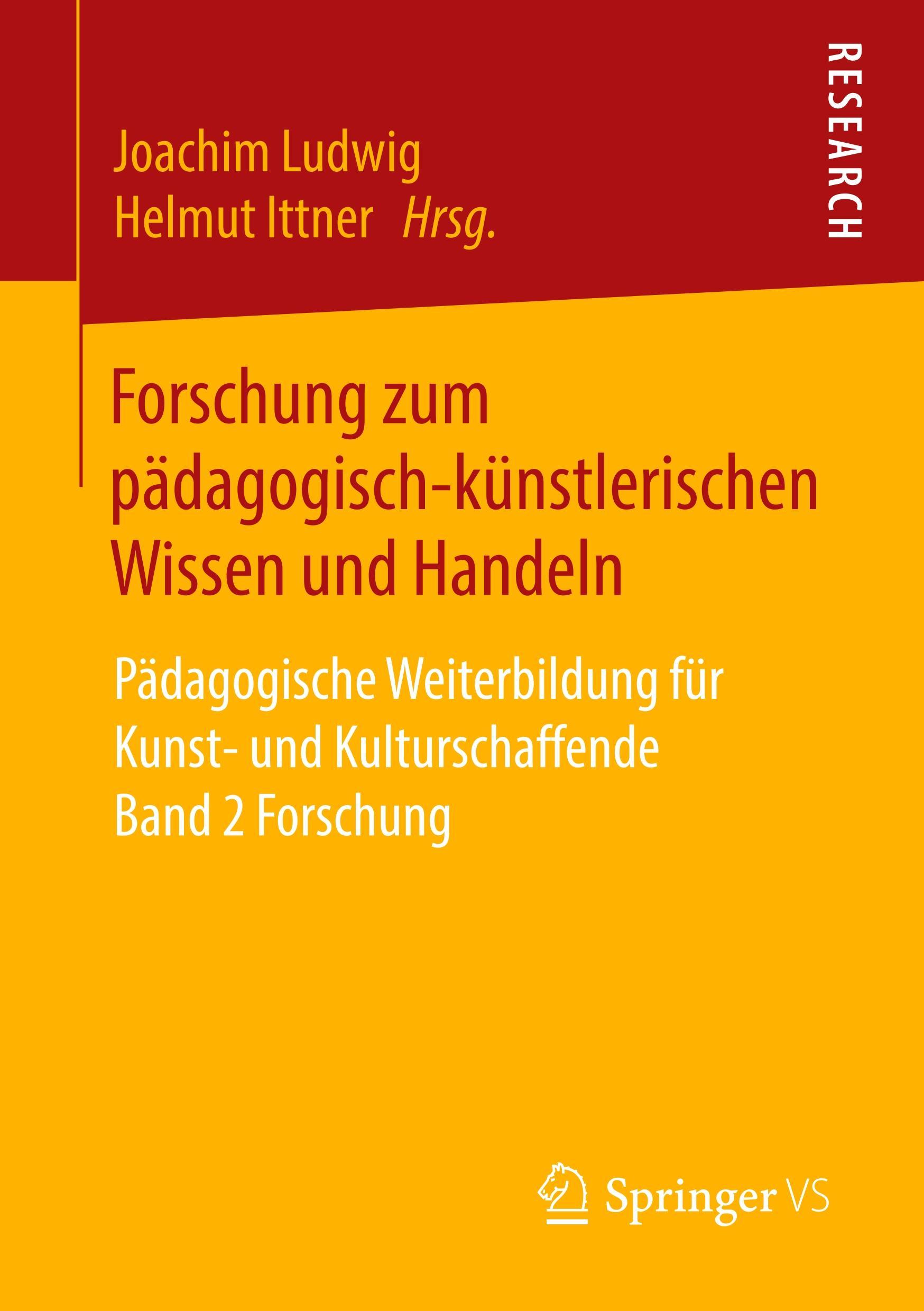 RESEARCH

Joachim Ludwig
Helmut Ittner Hrsg.

Forschung zum pädagogisch-künstlerischen Wissen und Handeln

Pädagogische Weiterbildung für Kunst- und Kulturschaffende
Band 2 Forschung

Springer VS